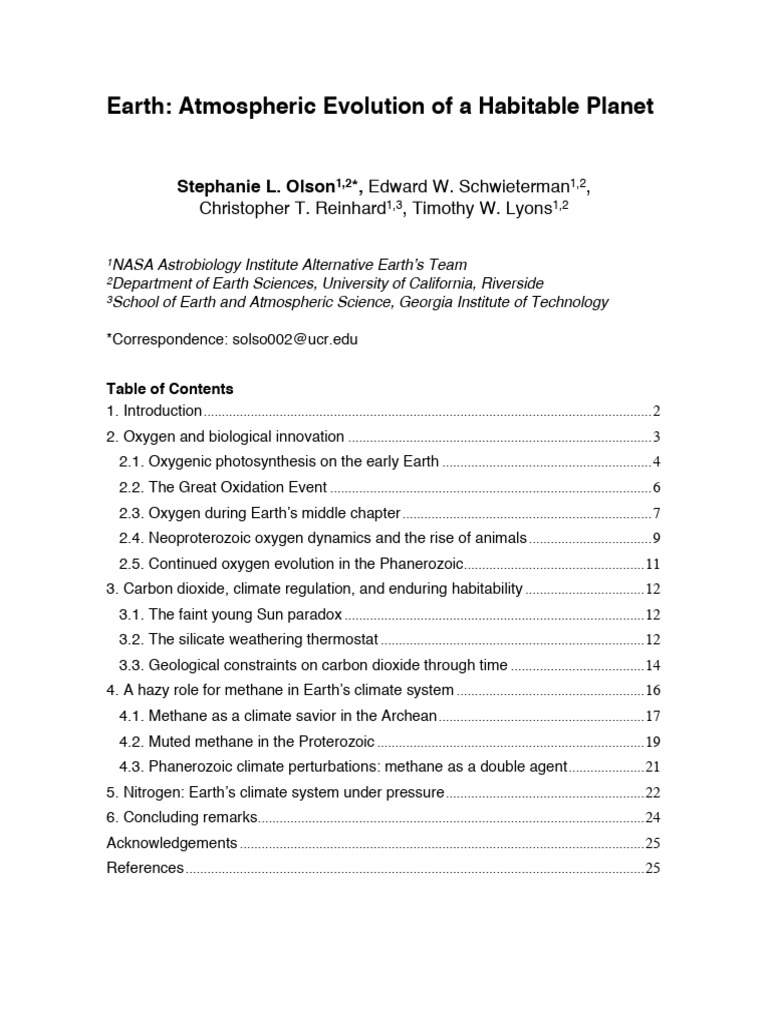 Earth: Atmospheric Evolution of a Habitable Planet

Stephanie L. Olson$^{1,2*}$, Edward W. Schwieterman$^{1,2}$, Christopher T. Reinhard$^{1,3}$, Timothy W. Lyons$^{1,2}$

$^{1}$NASA Astrobiology Institute Alternative Earth's Team
$^{2}$Department of Earth Sciences, University of California, Riverside
$^{3}$School of Earth and Atmospheric Science, Georgia Institute of Technology

*Correspondence: solso002@ucr.edu

Table of Contents
1. Introduction 2
2. Oxygen and biological innovation 3
2.1. Oxygenic photosynthesis on the early Earth 4
2.2. The Great Oxidation Event 6
2.3. Oxygen during Earth's middle chapter 7
2.4. Neoproterozoic oxygen dynamics and the rise of animals 9
2.5. Continued oxygen evolution in the Phanerozoic 11
3. Carbon dioxide, climate regulation, and enduring habitability 12
3.1. The faint young Sun paradox 12
3.2. The silicate weathering thermostat 12
3.3. Geological constraints on carbon dioxide through time 14
4. A hazy role for methane in Earth's climate system 16
4.1. Methane as a climate savior in the Archean 17
4.2. Muted methane in the Proterozoic 19
4.3. Phanerozoic climate perturbations: methane as a double agent 21
5. Nitrogen: Earth's climate system under pressure 22
6. Concluding remarks 24
Acknowledgements 25
References 25